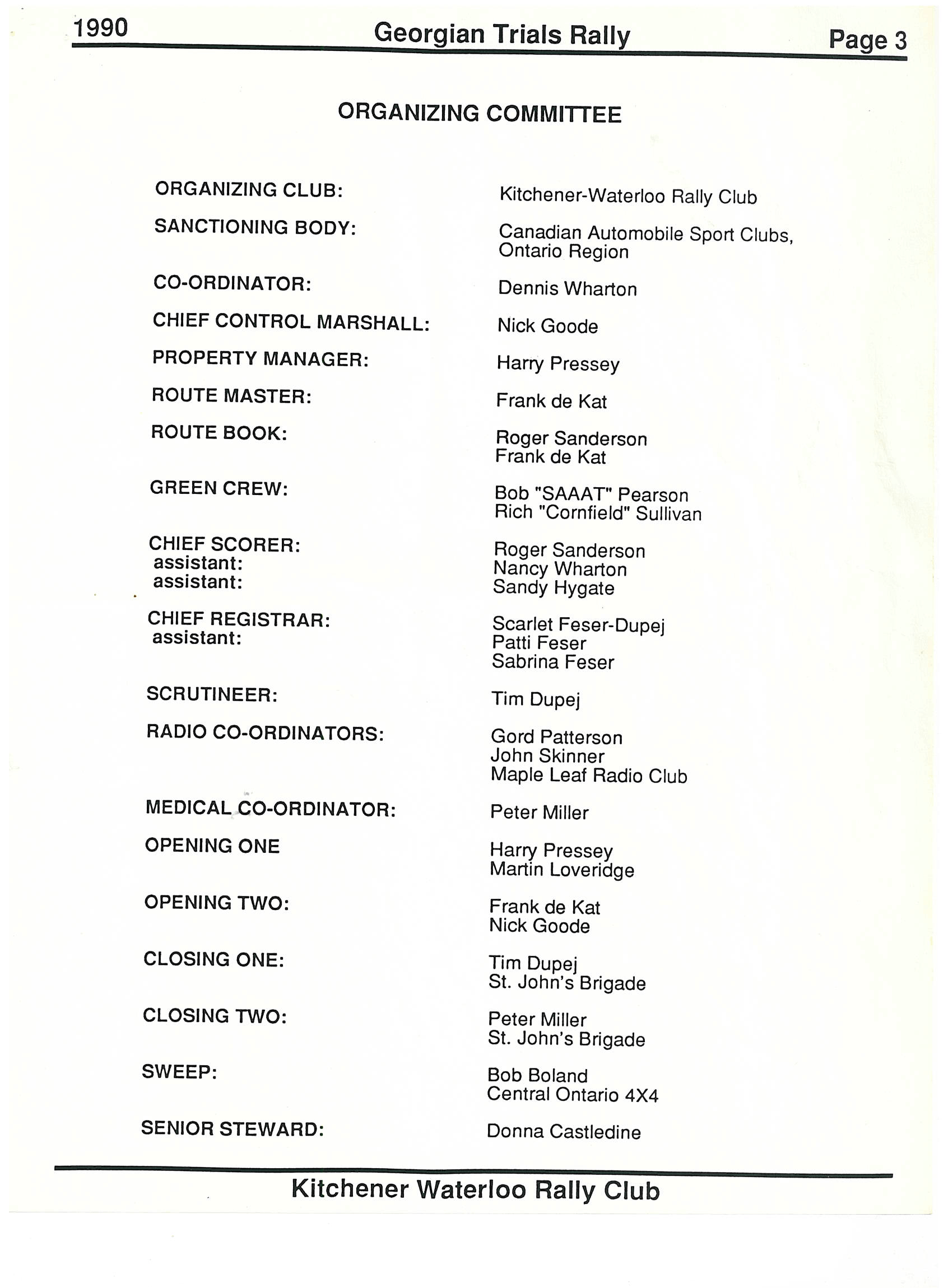 1990 Georgian Trials Rally Page 3

ORGANIZING COMMITTEE

ORGANIZING CLUB: Kitchener-Waterloo Rally Club

SANCTIONING BODY: Canadian Automobile Sport Clubs, Ontario Region

CO-ORDINATOR: Dennis Wharton

CHIEF CONTROL MARSHALL: Nick Goode

PROPERTY MANAGER: Harry Pressey

ROUTE MASTER: Frank de Kat

ROUTE BOOK: Roger Sanderson
Frank de Kat

GREEN CREW: Bob "SAAAT" Pearson
Rich "Cornfield" Sullivan

CHIEF SCORER: Roger Sanderson
assistant: Nancy Wharton
assistant: Sandy Hygate

CHIEF REGISTRAR: Scarlet Feser-Dupej
assistant: Patti Feser
Sabrina Feser

SCRUTINEER: Tim Dupej

RADIO CO-ORDINATORS: Gord Patterson
John Skinner
Maple Leaf Radio Club

MEDICAL CO-ORDINATOR: Peter Miller

OPENING ONE Harry Pressey
Martin Loveridge

OPENING TWO: Frank de Kat
Nick Goode

CLOSING ONE: Tim Dupej
St. John's Brigade

CLOSING TWO: Peter Miller
St. John's Brigade

SWEEP: Bob Boland
Central Ontario 4X4

SENIOR STEWARD: Donna Castledine

Kitchener Waterloo Rally Club